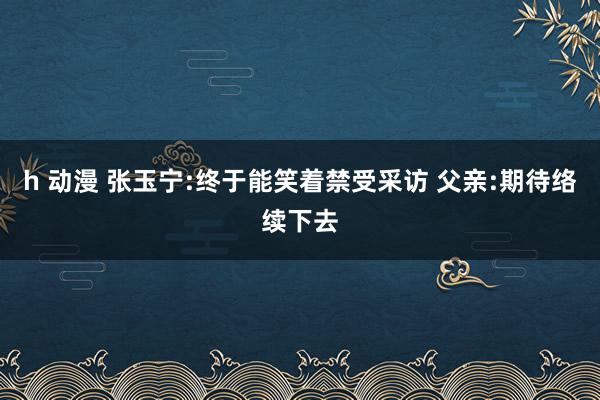 h 动漫 张玉宁:终于能笑着禁受采访 父亲:期待络续下去